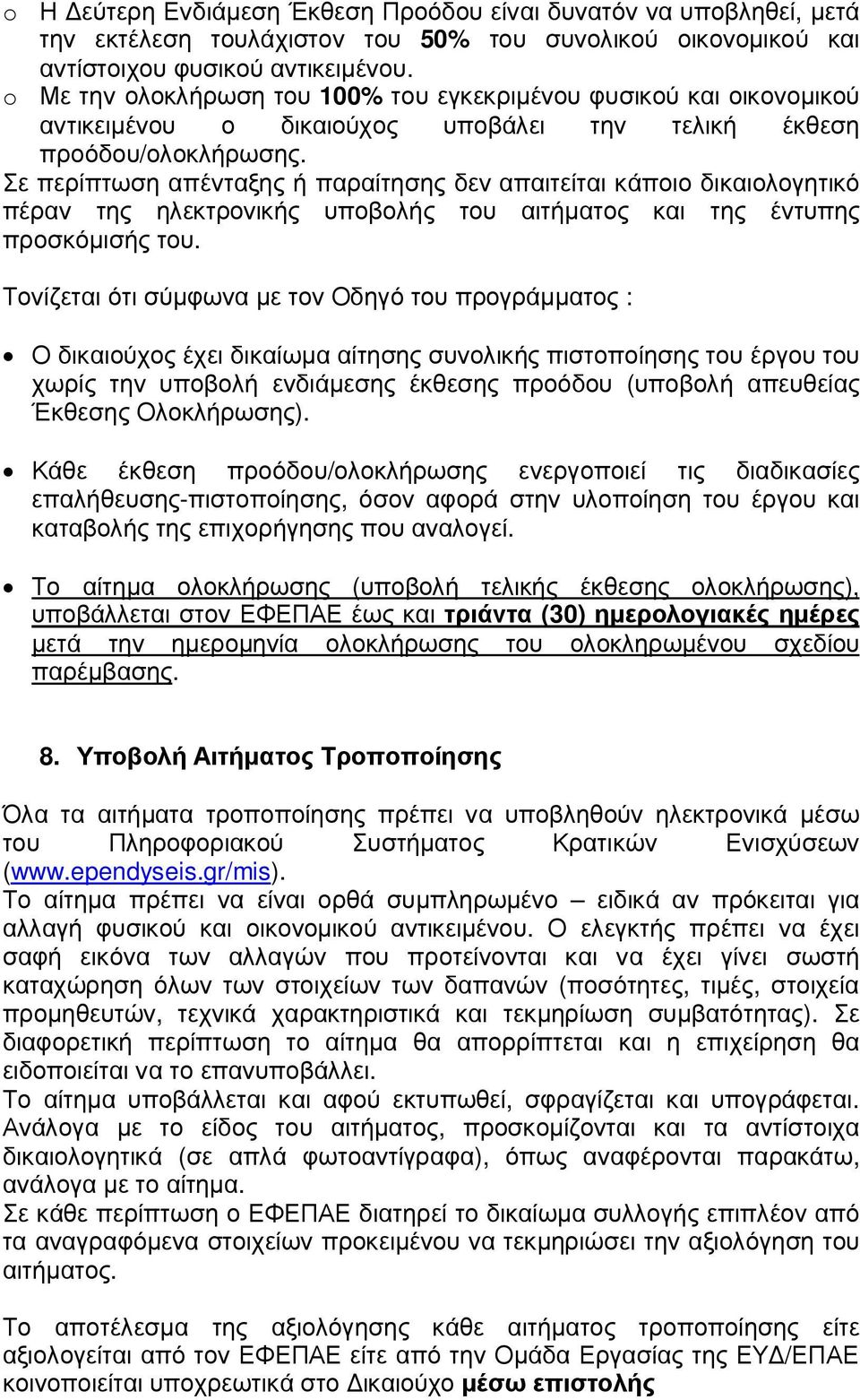 o Η Δεύτερη Ενδιάμεση Έκθεση Προόδου είναι δυνατόν να υποβληθεί, μετά την εκτέλεση τουλάχιστον του 50% του συνολικού οικονομικού και αντίστοιχου φυσικού αντικειμένου.
o Με την ολοκλήρωση του 100% του εγκεκριμένου φυσικού και οικονομικού αντικειμένου ο δικαιούχος υποβάλει την τελική έκθεση προόδου/ολοκλήρωσης.
Σε περίπτωση απένταξης ή παραίτησης δεν απαιτείται κάποιο δικαιολογητικό πέραν της ηλεκτρονικής υποβολής του αιτήματος και της έντυπης προσκόμισής του.

Τονίζεται ότι σύμφωνα με τον Οδηγό του προγράμματος :

• Ο δικαιούχος έχει δικαίωμα αίτησης συνολικής πιστοποίησης του έργου του χωρίς την υποβολή ενδιάμεσης έκθεσης προόδου (υποβολή απευθείας Έκθεσης Ολοκλήρωσης).

• Κάθε έκθεση προόδου/ολοκλήρωσης ενεργοποιεί τις διαδικασίες επαλήθευσης-πιστοποίησης, όσον αφορά στην υλοποίηση του έργου και καταβολής της επιχορήγησης που αναλογεί.

• Το αίτημα ολοκλήρωσης (υποβολή τελικής έκθεσης ολοκλήρωσης), υποβάλλεται στον ΕΦΕΠΑΕ έως και τριάντα (30) ημερολογιακές ημέρες μετά την ημερομηνία ολοκλήρωσης του ολοκληρωμένου σχεδίου παρέμβασης.

8. Υποβολή Αιτήματος Τροποποίησης

Όλα τα αιτήματα τροποποίησης πρέπει να υποβληθούν ηλεκτρονικά μέσω του Πληροφοριακού Συστήματος Κρατικών Ενισχύσεων (www.ependyseis.gr/mis).
Το αίτημα πρέπει να είναι ορθά συμπληρωμένο – ειδικά αν πρόκειται για αλλαγή φυσικού και οικονομικού αντικειμένου. Ο ελεγκτής πρέπει να έχει σαφή εικόνα των αλλαγών που προτείνονται και να έχει γίνει σωστή καταχώρηση όλων των στοιχείων των δαπανών (ποσότητες, τιμές, στοιχεία προμηθευτών, τεχνικά χαρακτηριστικά και τεκμηρίωση συμβατότητας). Σε διαφορετική περίπτωση το αίτημα θα απορρίπτεται και η επιχείρηση θα ειδοποιείται να το επανυποβάλλει.
Το αίτημα υποβάλλεται και αφού εκτυπωθεί, σφραγίζεται και υπογράφεται. Ανάλογα με το είδος του αιτήματος, προσκομίζονται και τα αντίστοιχα δικαιολογητικά (σε απλά φωτοαντίγραφα), όπως αναφέρονται παρακάτω, ανάλογα με το αίτημα.
Σε κάθε περίπτωση ο ΕΦΕΠΑΕ διατηρεί το δικαίωμα συλλογής επιπλέον από τα αναγραφόμενα στοιχείων προκειμένου να τεκμηριώσει την αξιολόγηση του αιτήματος.

Το αποτέλεσμα της αξιολόγησης κάθε αιτήματος τροποποίησης είτε αξιολογείται από τον ΕΦΕΠΑΕ είτε από την Ομάδα Εργασίας της ΕΥΔ/ΕΠΑΕ κοινοποιείται υποχρεωτικά στο Δικαιούχο μέσω επιστολής